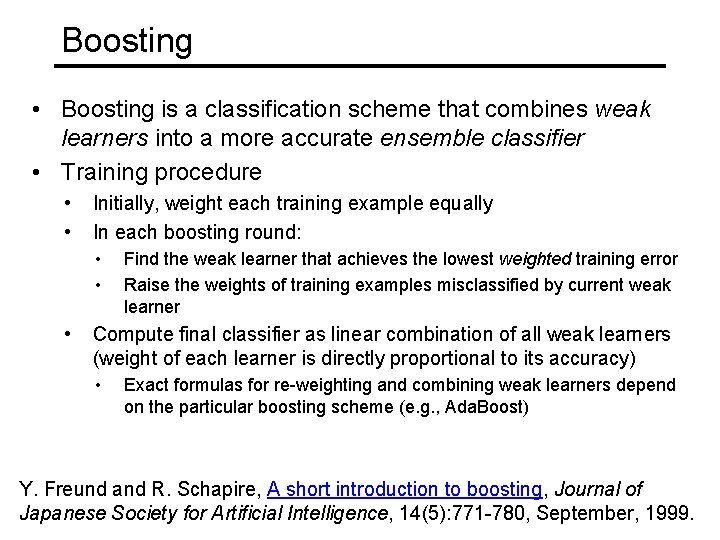 Boosting

• Boosting is a classification scheme that combines weak learners into a more accurate ensemble classifier
• Training procedure
  • Initially, weight each training example equally
  • In each boosting round:
    • Find the weak learner that achieves the lowest weighted training error
    • Raise the weights of training examples misclassified by current weak learner
  • Compute final classifier as linear combination of all weak learners (weight of each learner is directly proportional to its accuracy)
    • Exact formulas for re-weighting and combining weak learners depend on the particular boosting scheme (e.g., AdaBoost)

Y. Freund and R. Schapire, A short introduction to boosting, Journal of Japanese Society for Artificial Intelligence, 14(5):771-780, September, 1999.